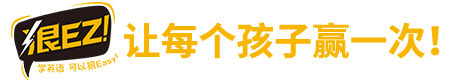 狠EZ!
学英语 可以狠Easy!
让每个孩子赢一次！